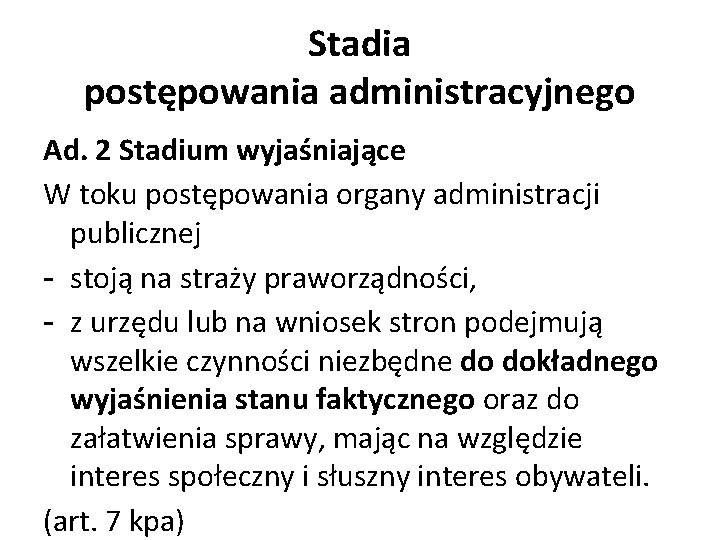 Stadia
postępowania administracyjnego

Ad. 2 Stadium wyjaśniające

W toku postępowania organy administracji publicznej

- stoją na straży praworządności,
- z urzędu lub na wniosek stron podejmują wszelkie czynności niezbędne do dokładnego wyjaśnienia stanu faktycznego oraz do załatwienia sprawy, mając na względzie interes społeczny i słuszny interes obywateli.

(art. 7 kpa)